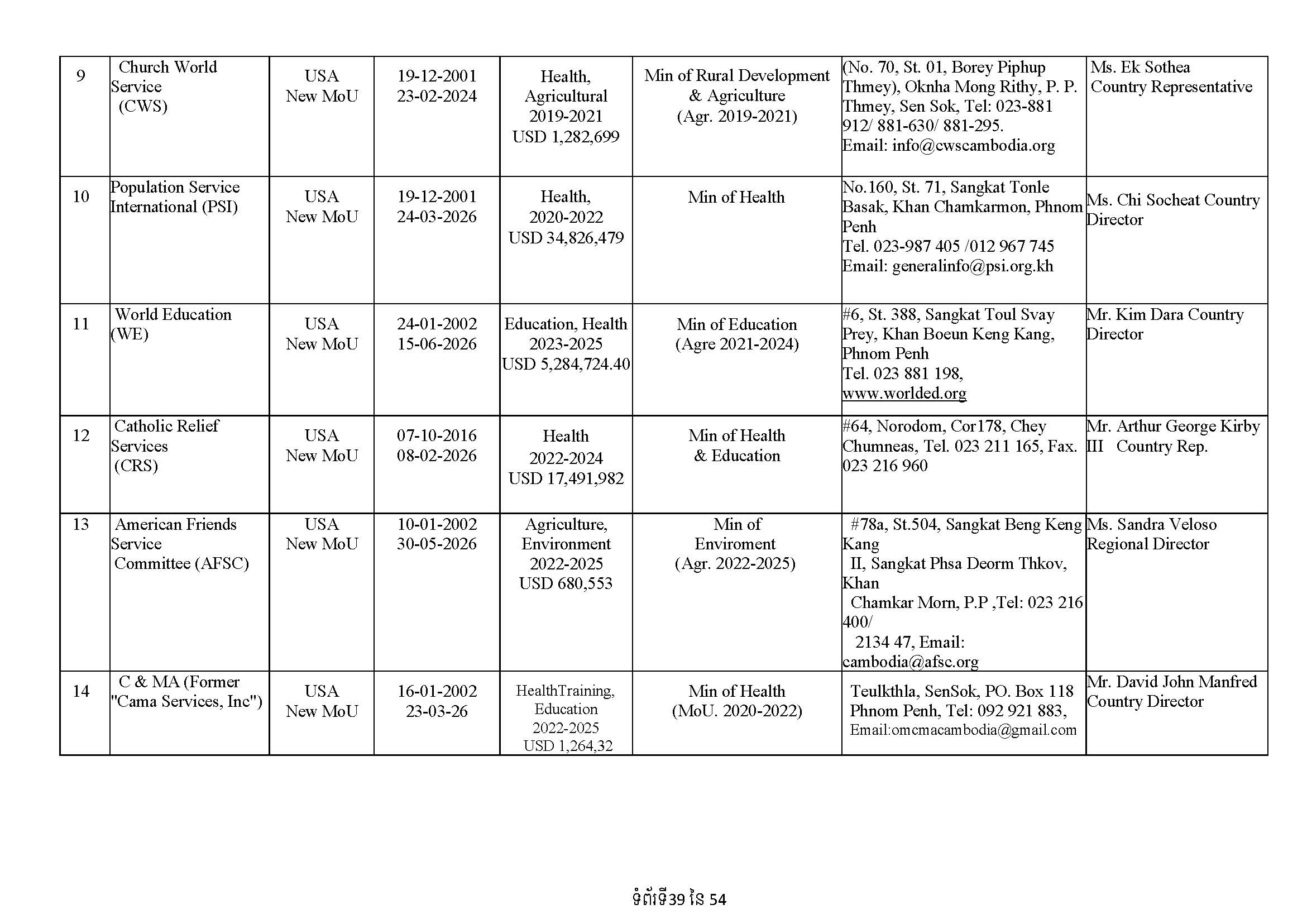 | 9 | Church World Service (CWS) | USA New MoU | 19-12-2001 23-02-2024 | Health, Agricultural 2019-2021 USD 1,282,699 | Min of Rural Development & Agriculture (Agr. 2019-2021) | (No. 70, St. 01, Borey Piphup Thmey), Oknha Mong Rithy, P. P. Thmey, Sen Sok, Tel: 023-881 912/ 881-630/ 881-295. Email: info@cwscambodia.org | Ms. Ek Sothea Country Representative |
|---|---|---|---|---|---|---|---|
| 10 | Population Service International (PSI) | USA New MoU | 19-12-2001 24-03-2026 | Health, 2020-2022 USD 34,826,479 | Min of Health | No.160, St. 71, Sangkat Tonle Basak, Khan Chamkarmon, Phnom Penh Tel. 023-987 405 /012 967 745 Email: generalinfo@psi.org.kh | Ms. Chi Socheat Country Director |
| 11 | World Education (WE) | USA New MoU | 24-01-2002 15-06-2026 | Education, Health 2023-2025 USD 5,284,724.40 | Min of Education (Agre 2021-2024) | #6, St. 388, Sangkat Toul Svay Prey, Khan Boeun Keng Kang, Phnom Penh Tel. 023 881 198, www.worlded.org | Mr. Kim Dara Country Director |
| 12 | Catholic Relief Services (CRS) | USA New MoU | 07-10-2016 08-02-2026 | Health 2022-2024 USD 17,491,982 | Min of Health & Education | #64, Norodom, Cor178, Chey Chumneas, Tel. 023 211 165, Fax. 023 216 960 | Mr. Arthur George Kirby III Country Rep. |
| 13 | American Friends Service Committee (AFSC) | USA New MoU | 10-01-2002 30-05-2026 | Agriculture, Environment 2022-2025 USD 680,553 | Min of Enviroment (Agr. 2022-2025) | #78a, St.504, Sangkat Beng Keng Kang II, Sangkat Phsa Deorm Thkov, Khan Chamkar Morn, P.P ,Tel: 023 216 400/ 2134 47, Email: cambodia@afsc.org | Ms. Sandra Veloso Regional Director |
| 14 | C & MA (Former "Cama Services, Inc") | USA New MoU | 16-01-2002 23-03-26 | HealthTraining, Education 2022-2025 USD 1,264,32 | Min of Health (MoU. 2020-2022) | Teulkthla, SenSok, PO. Box 118 Phnom Penh, Tel: 092 921 883, Email:omcmacambodia@gmail.com | Mr. David John Manfred Country Director |

ទំព័រទី39 នៃ 54